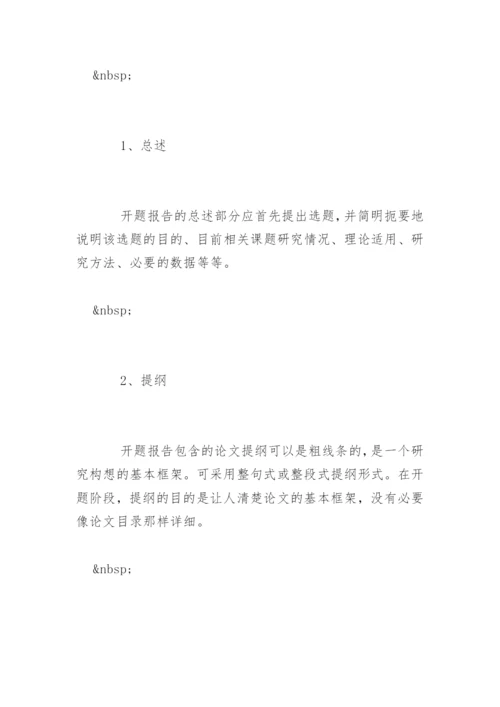 &nbsp;

1、总述

开题报告的总述部分应首先提出选题，并简明扼要地说明该选题的目的、目前相关课题研究情况、理论适用、研究方法、必要的数据等等。

&nbsp;

2、提纲

开题报告包含的论文提纲可以是粗线条的，是一个研究构想的基本框架。可采用整句式或整段式提纲形式。在开题阶段，提纲的目的是让人清楚论文的基本框架，没有必要像论文目录那样详细。

&nbsp;